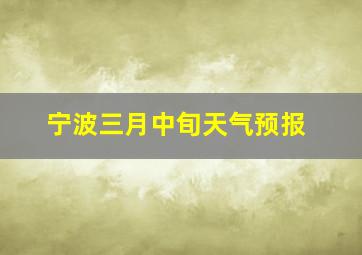 宁波三月中旬天气预报